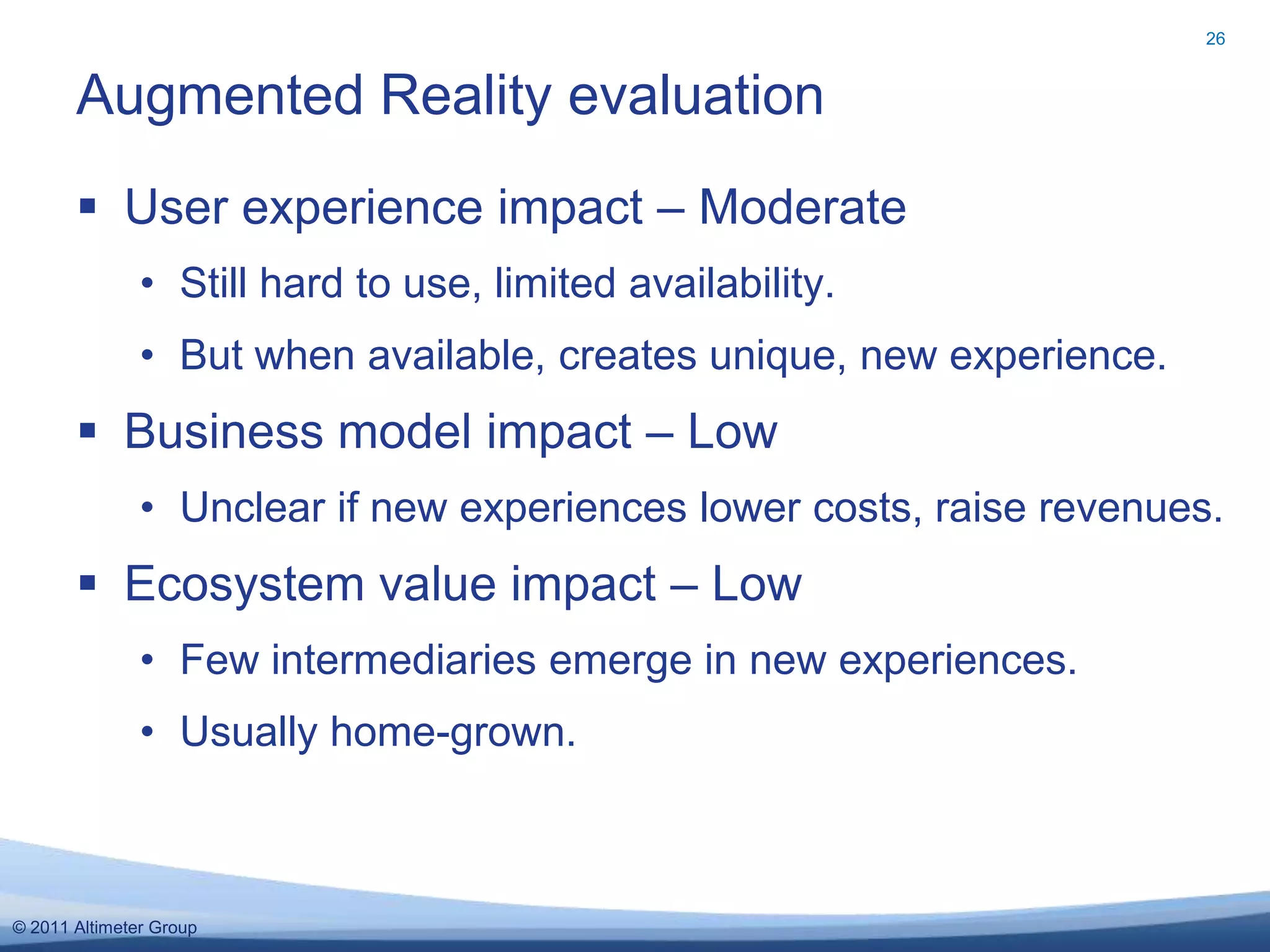 26

Augmented Reality evaluation

▪ User experience impact – Moderate
• Still hard to use, limited availability.
• But when available, creates unique, new experience.

▪ Business model impact – Low
• Unclear if new experiences lower costs, raise revenues.

▪ Ecosystem value impact – Low
• Few intermediaries emerge in new experiences.
• Usually home-grown.

© 2011 Altimeter Group